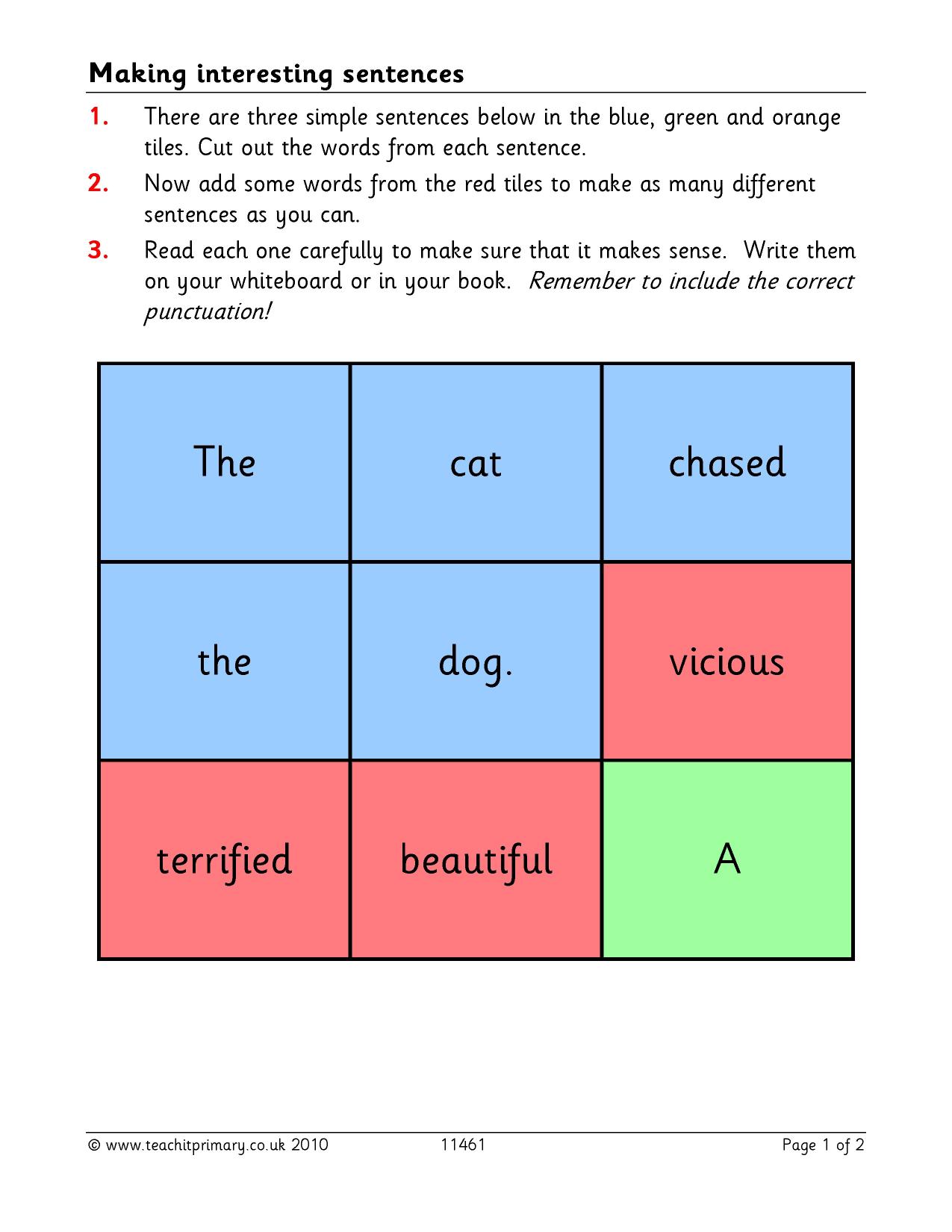 Making interesting sentences

1. There are three simple sentences below in the blue, green and orange tiles. Cut out the words from each sentence.

2. Now add some words from the red tiles to make as many different sentences as you can.

3. Read each one carefully to make sure that it makes sense. Write them on your whiteboard or in your book. Remember to include the correct punctuation!

| The | cat | chased |
|---|---|---|
| the | dog. | vicious |
| terrified | beautiful | A |

© www.teachitprimary.co.uk 2010 11461 Page 1 of 2